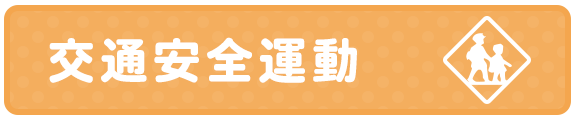 交通安全運動